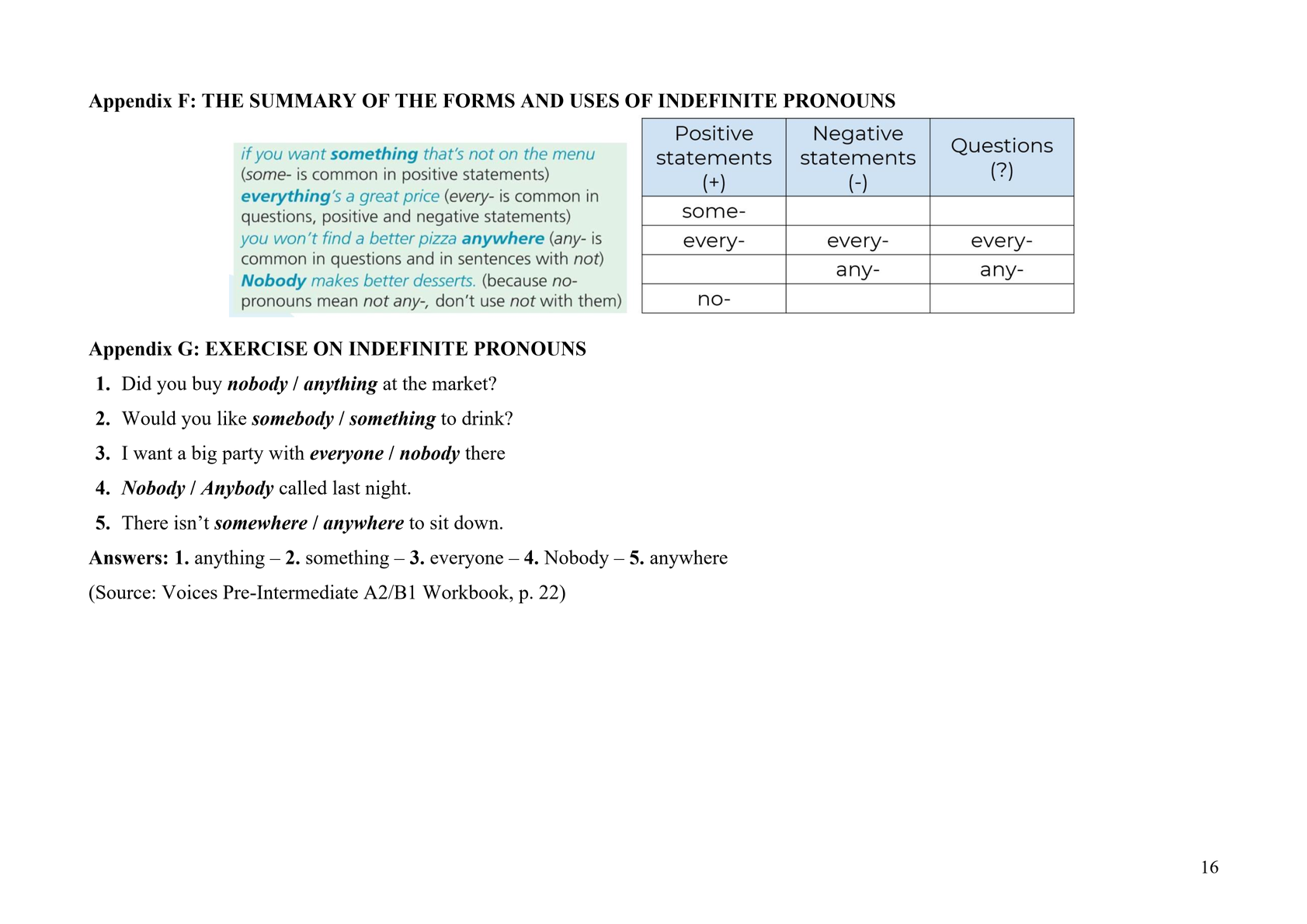 Appendix F: THE SUMMARY OF THE FORMS AND USES OF INDEFINITE PRONOUNS

if you want something that's not on the menu (some- is common in positive statements)
everything's a great price (every- is common in questions, positive and negative statements)
you won't find a better pizza anywhere (any- is common in questions and in sentences with not)
Nobody makes better desserts. (because no- pronouns mean not any-, don't use not with them)

| Positive statements (+) | Negative statements (-) | Questions (?) |
|---|---|---|
| some- | | |
| every- | every- | every- |
| | any- | any- |
| no- | | |

Appendix G: EXERCISE ON INDEFINITE PRONOUNS

1. Did you buy nobody / anything at the market?
2. Would you like somebody / something to drink?
3. I want a big party with everyone / nobody there
4. Nobody / Anybody called last night.
5. There isn't somewhere / anywhere to sit down.

Answers: 1. anything – 2. something – 3. everyone – 4. Nobody – 5. anywhere

(Source: Voices Pre-Intermediate A2/B1 Workbook, p. 22)

16